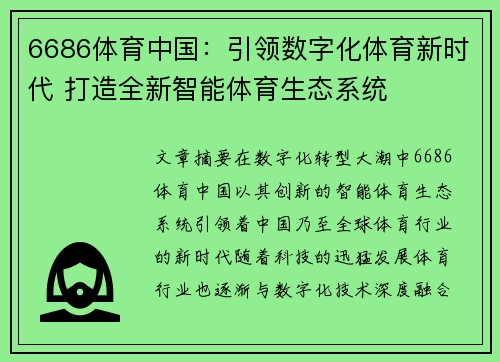 6686体育中国：引领数字化体育新时代 打造全新智能体育生态系统

文章摘要在数字化转型大潮中6686体育中国以其创新的智能体育生态系统引领着中国乃至全球体育行业的新时代随着科技的迅猛发展体育行业也逐渐与数字化技术深度融合